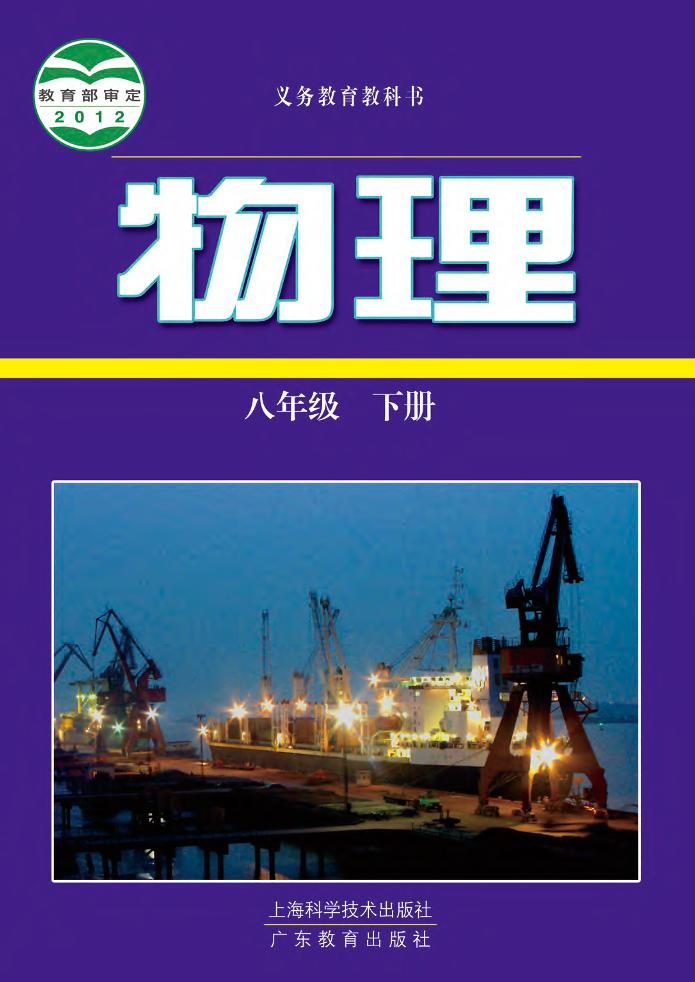 教育部审定
2012

义务教育教科书

物理

八年级　下册

上海科学技术出版社
广东教育出版社